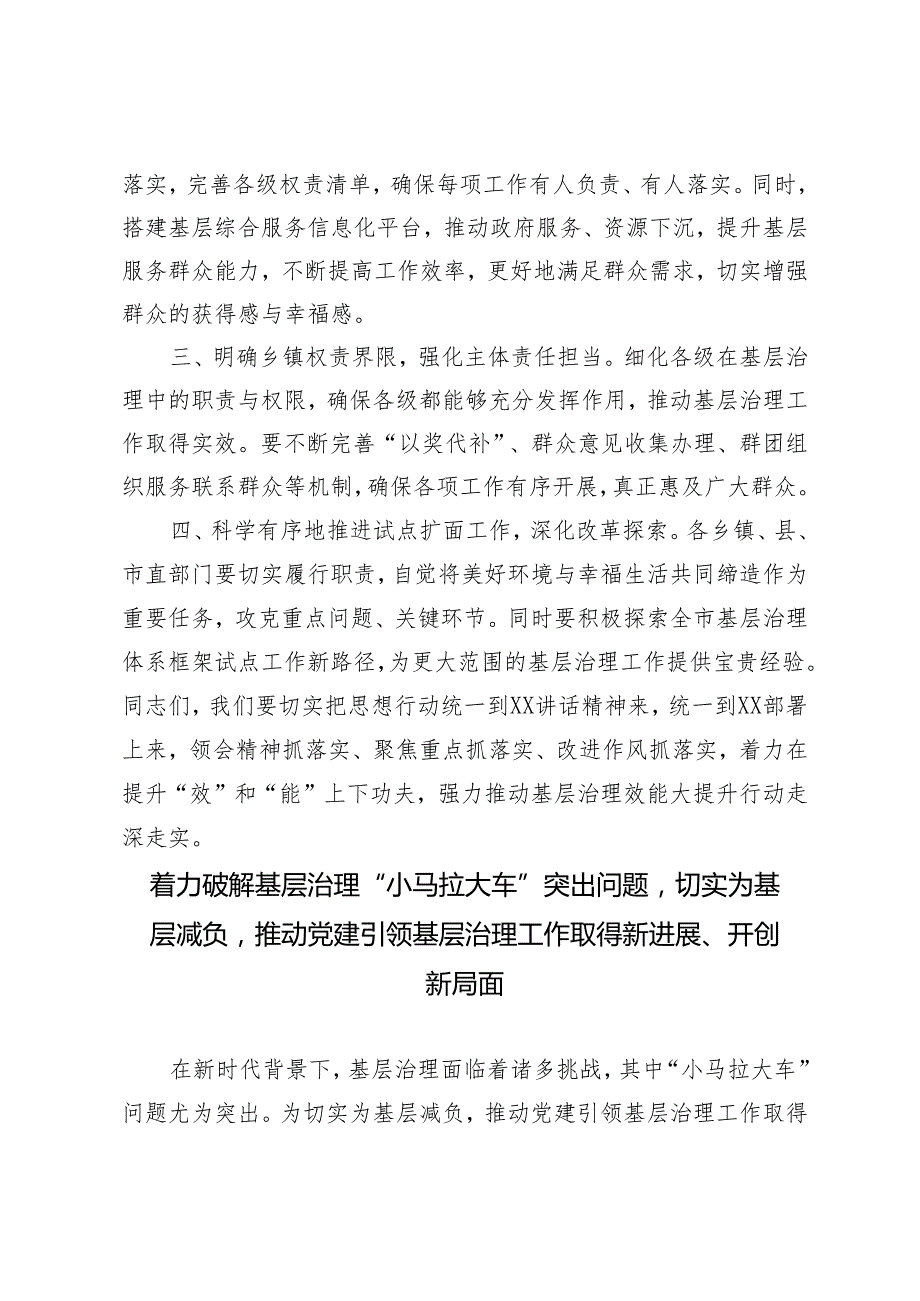 落实，完善各级权责清单，确保每项工作有人负责、有人落实。同时，搭建基层综合服务信息化平台，推动政府服务、资源下沉，提升基层服务群众能力，不断提高工作效率，更好地满足群众需求，切实增强群众的获得感与幸福感。

三、明确乡镇权责界限，强化主体责任担当。细化各级在基层治理中的职责与权限，确保各级都能够充分发挥作用，推动基层治理工作取得实效。要不断完善“以奖代补”、群众意见收集办理、群团组织服务联系群众等机制，确保各项工作有序开展，真正惠及广大群众。

四、科学有序地推进试点扩面工作，深化改革探索。各乡镇、县、市直部门要切实履行职责，自觉将美好环境与幸福生活共同缔造作为重要任务，攻克重点问题、关键环节。同时要积极探索全市基层治理体系框架试点工作新路径，为更大范围的基层治理工作提供宝贵经验。同志们，我们要切实把思想行动统一到XX讲话精神来，统一到XX部署上来，领会精神抓落实、聚焦重点抓落实、改进作风抓落实，着力在提升“效”和“能”上下功夫，强力推动基层治理效能大提升行动走深走实。

着力破解基层治理“小马拉大车”突出问题，切实为基层减负，推动党建引领基层治理工作取得新进展、开创新局面

在新时代背景下，基层治理面临着诸多挑战，其中“小马拉大车”问题尤为突出。为切实为基层减负，推动党建引领基层治理工作取得